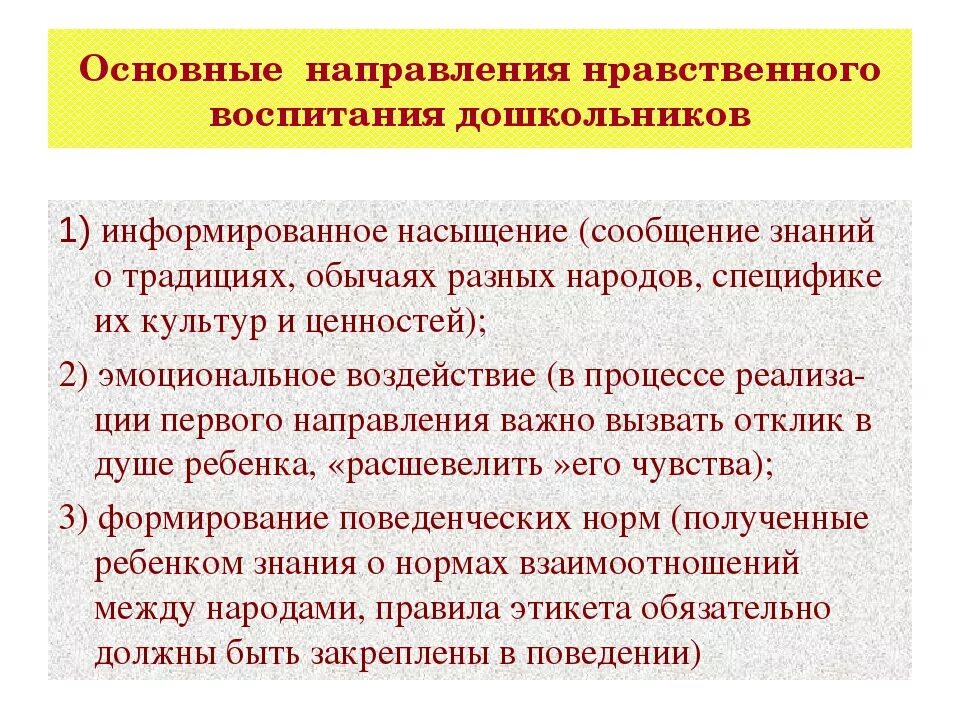 Основные направления нравственного воспитания дошкольников

1) информированное насыщение (сообщение знаний о традициях, обычаях разных народов, специфике их культур и ценностей);

2) эмоциональное воздействие (в процессе реализации первого направления важно вызвать отклик в душе ребенка, «расшевелить »его чувства);

3) формирование поведенческих норм (полученные ребенком знания о нормах взаимоотношений между народами, правила этикета обязательно должны быть закреплены в поведении)